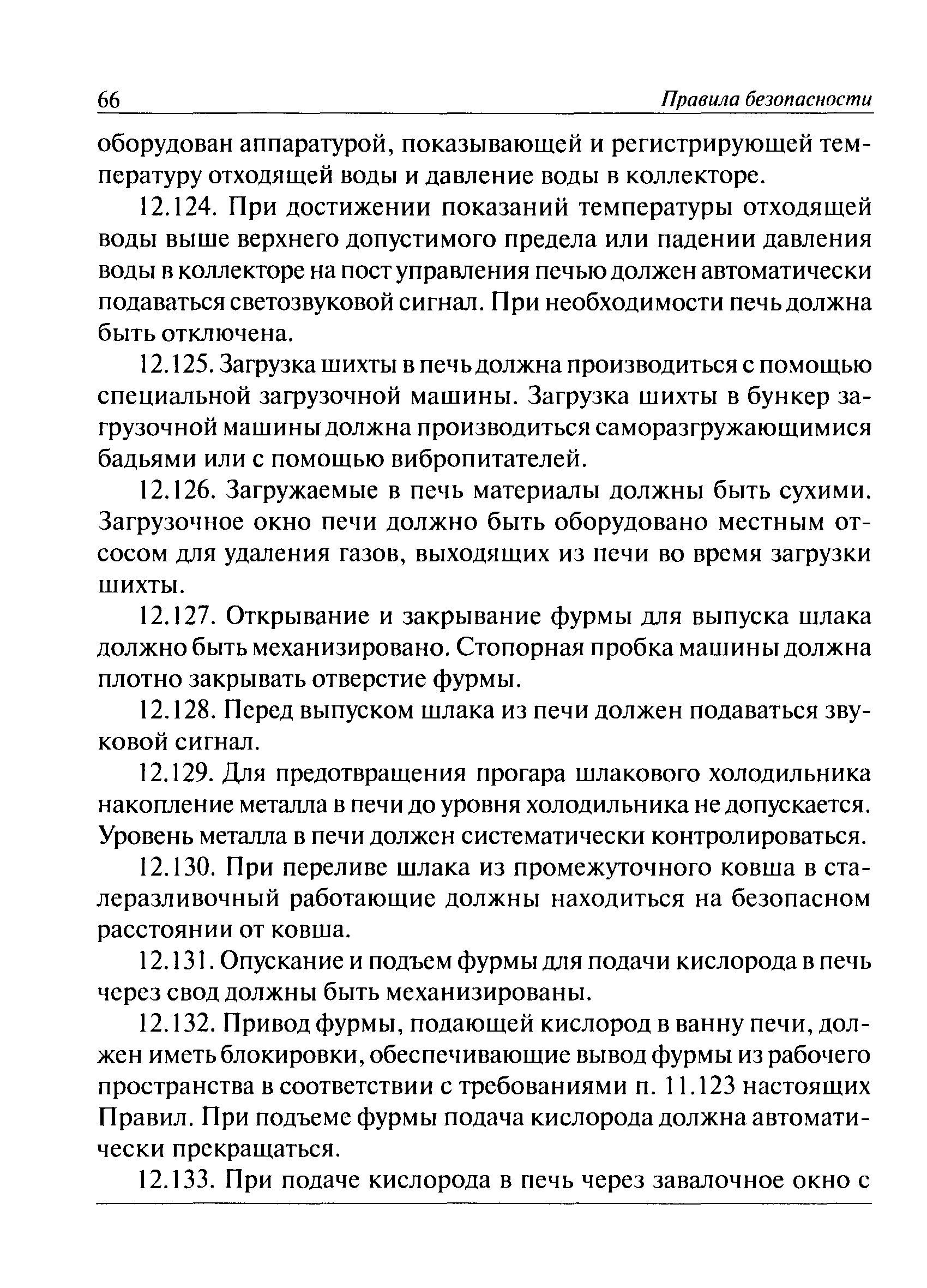 66 Правила безопасности

оборудован аппаратурой, показывающей и регистрирующей температуру отходящей воды и давление воды в коллекторе.

12.124. При достижении показаний температуры отходящей воды выше верхнего допустимого предела или падении давления воды в коллекторе на пост управления печью должен автоматически подаваться светозвуковой сигнал. При необходимости печь должна быть отключена.

12.125. Загрузка шихты в печь должна производиться с помощью специальной загрузочной машины. Загрузка шихты в бункер загрузочной машины должна производиться саморазгружающимися бадьями или с помощью вибропитателей.

12.126. Загружаемые в печь материалы должны быть сухими. Загрузочное окно печи должно быть оборудовано местным отсосом для удаления газов, выходящих из печи во время загрузки шихты.

12.127. Открывание и закрывание фурмы для выпуска шлака должно быть механизировано. Стопорная пробка машины должна плотно закрывать отверстие фурмы.

12.128. Перед выпуском шлака из печи должен подаваться звуковой сигнал.

12.129. Для предотвращения прогара шлакового холодильника накопление металла в печи до уровня холодильника не допускается. Уровень металла в печи должен систематически контролироваться.

12.130. При переливе шлака из промежуточного ковша в сталеразливочный работающие должны находиться на безопасном расстоянии от ковша.

12.131. Опускание и подъем фурмы для подачи кислорода в печь через свод должны быть механизированы.

12.132. Привод фурмы, подающей кислород в ванну печи, должен иметь блокировки, обеспечивающие вывод фурмы из рабочего пространства в соответствии с требованиями п. 11.123 настоящих Правил. При подъеме фурмы подача кислорода должна автоматически прекращаться.

12.133. При подаче кислорода в печь через завалочное окно с